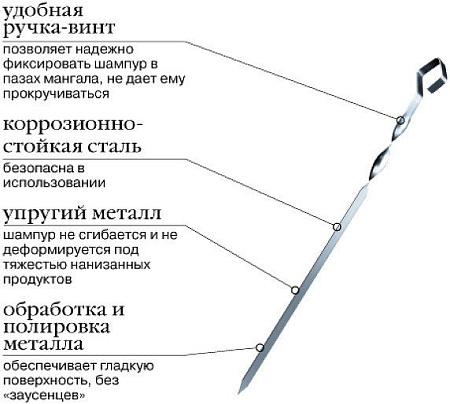 удобная ручка-винт

позволяет надежно фиксировать шампур в пазах мангала, не дает ему прокручиваться

коррозионно-стойкая сталь

безопасна в использовании

упругий металл

шампур не сгибается и не деформируется под тяжестью нанизанных продуктов

обработка и полировка металла

обеспечивает гладкую поверхность, без «заусенцев»